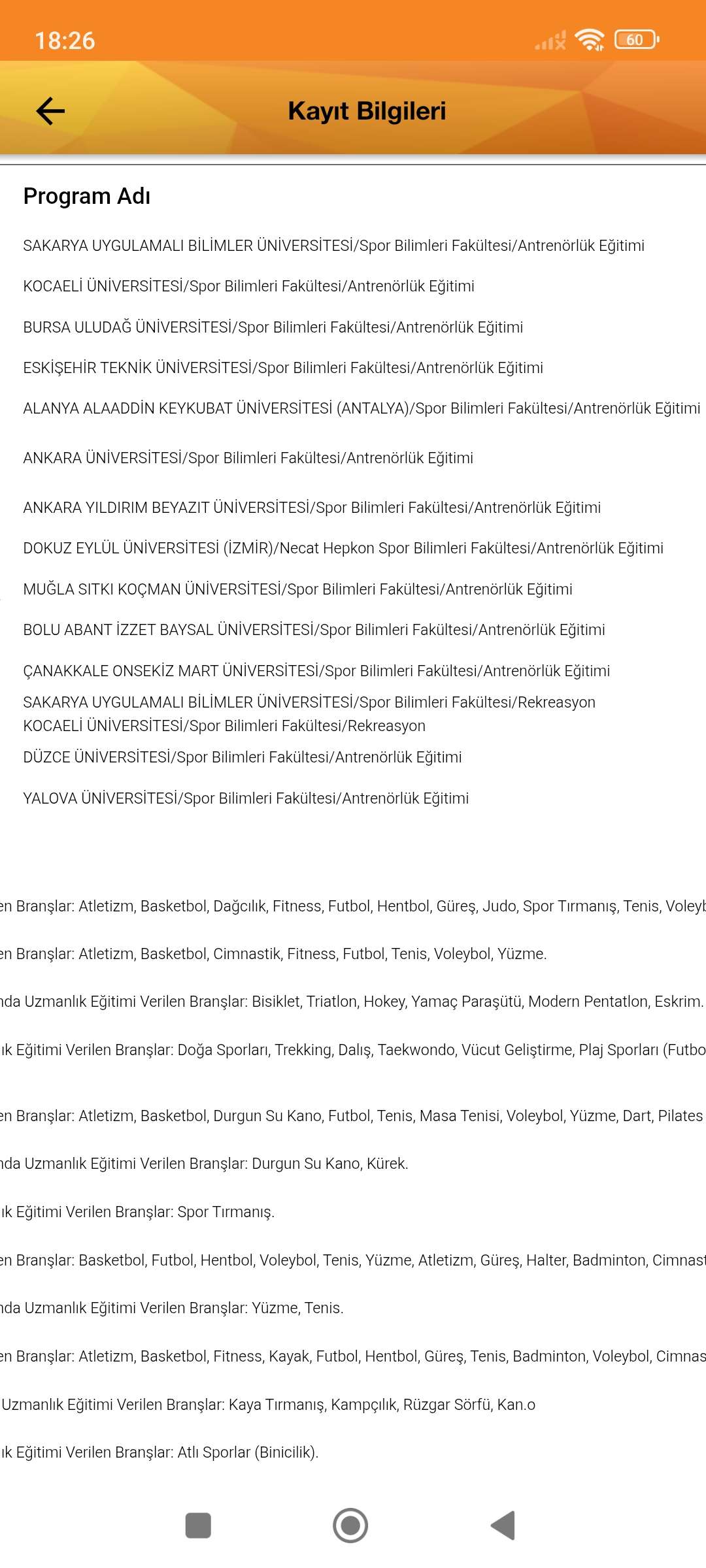 18:26

60

Kayıt Bilgileri

Program Adı

SAKARYA UYGULAMALI BİLİMLER ÜNİVERSİTESİ/Spor Bilimleri Fakültesi/Antrenörlük Eğitimi

KOCAELİ ÜNİVERSİTESİ/Spor Bilimleri Fakültesi/Antrenörlük Eğitimi

BURSA ULUDAĞ ÜNİVERSİTESİ/Spor Bilimleri Fakültesi/Antrenörlük Eğitimi

ESKİŞEHİR TEKNİK ÜNİVERSİTESİ/Spor Bilimleri Fakültesi/Antrenörlük Eğitimi

ALANYA ALAADDİN KEYKUBAT ÜNİVERSİTESİ (ANTALYA)/Spor Bilimleri Fakültesi/Antrenörlük Eğitimi

ANKARA ÜNİVERSİTESİ/Spor Bilimleri Fakültesi/Antrenörlük Eğitimi

ANKARA YILDIRIM BEYAZIT ÜNİVERSİTESİ/Spor Bilimleri Fakültesi/Antrenörlük Eğitimi

DOKUZ EYLÜL ÜNİVERSİTESİ (İZMİR)/Necat Hepkon Spor Bilimleri Fakültesi/Antrenörlük Eğitimi

MUĞLA SITKI KOÇMAN ÜNİVERSİTESİ/Spor Bilimleri Fakültesi/Antrenörlük Eğitimi

BOLU ABANT İZZET BAYSAL ÜNİVERSİTESİ/Spor Bilimleri Fakültesi/Antrenörlük Eğitimi

ÇANAKKALE ONSEKİZ MART ÜNİVERSİTESİ/Spor Bilimleri Fakültesi/Antrenörlük Eğitimi

SAKARYA UYGULAMALI BİLİMLER ÜNİVERSİTESİ/Spor Bilimleri Fakültesi/Rekreasyon

KOCAELİ ÜNİVERSİTESİ/Spor Bilimleri Fakültesi/Rekreasyon

DÜZCE ÜNİVERSİTESİ/Spor Bilimleri Fakültesi/Antrenörlük Eğitimi

YALOVA ÜNİVERSİTESİ/Spor Bilimleri Fakültesi/Antrenörlük Eğitimi

en Branşlar: Atletizm, Basketbol, Dağcılık, Fitness, Futbol, Hentbol, Güreş, Judo, Spor Tırmanış, Tenis, Voleyb

en Branşlar: Atletizm, Basketbol, Cimnastik, Fitness, Futbol, Tenis, Voleybol, Yüzme.

nda Uzmanlık Eğitimi Verilen Branşlar: Bisiklet, Triatlon, Hokey, Yamaç Paraşütü, Modern Pentatlon, Eskrim.

ık Eğitimi Verilen Branşlar: Doğa Sporları, Trekking, Dalış, Taekwondo, Vücut Geliştirme, Plaj Sporları (Futbo

en Branşlar: Atletizm, Basketbol, Durgun Su Kano, Futbol, Tenis, Masa Tenisi, Voleybol, Yüzme, Dart, Pilates

nda Uzmanlık Eğitimi Verilen Branşlar: Durgun Su Kano, Kürek.

ık Eğitimi Verilen Branşlar: Spor Tırmanış.

en Branşlar: Basketbol, Futbol, Hentbol, Voleybol, Tenis, Yüzme, Atletizm, Güreş, Halter, Badminton, Cimnast

nda Uzmanlık Eğitimi Verilen Branşlar: Yüzme, Tenis.

en Branşlar: Atletizm, Basketbol, Fitness, Kayak, Futbol, Hentbol, Güreş, Tenis, Badminton, Voleybol, Cimnas

Uzmanlık Eğitimi Verilen Branşlar: Kaya Tırmanış, Kampçılık, Rüzgar Sörfü, Kan.o

ık Eğitimi Verilen Branşlar: Atlı Sporlar (Binicilik).